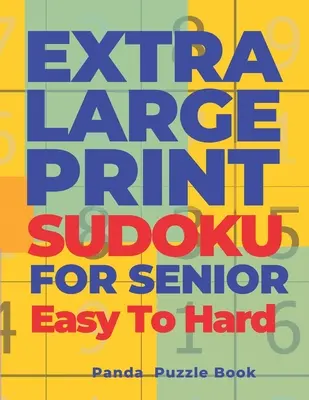 EXTRA LARGE PRINT SUDOKU FOR SENIOR Easy To Hard

Panda Puzzle Book